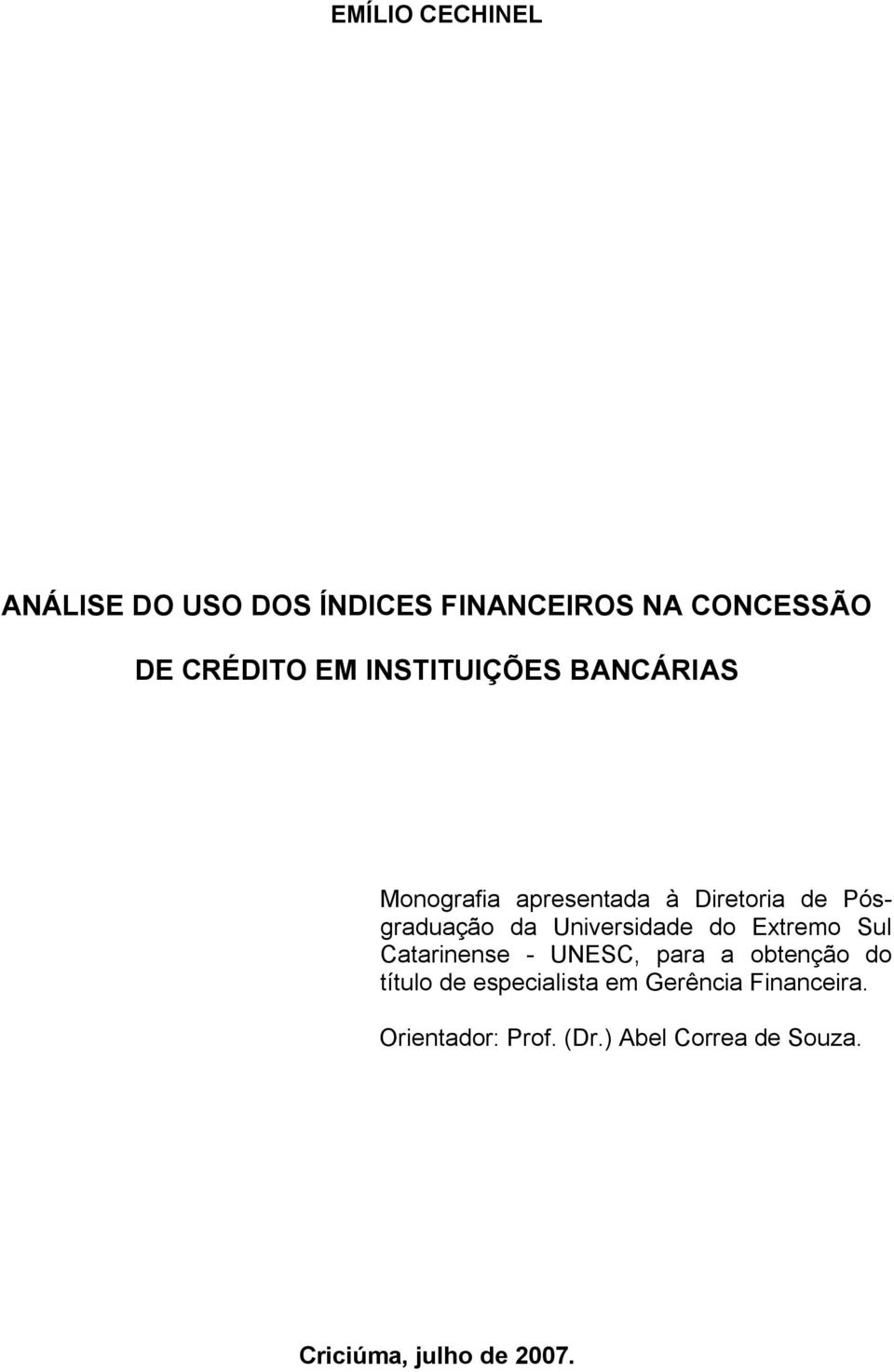 EMÍLIO CECHINEL

ANÁLISE DO USO DOS ÍNDICES FINANCEIROS NA CONCESSÃO DE CRÉDITO EM INSTITUIÇÕES BANCÁRIAS

Monografia apresentada à Diretoria de Pós-graduação da Universidade do Extremo Sul Catarinense - UNESC, para a obtenção do título de especialista em Gerência Financeira.

Orientador: Prof. (Dr.) Abel Correa de Souza.

Criciúma, julho de 2007.